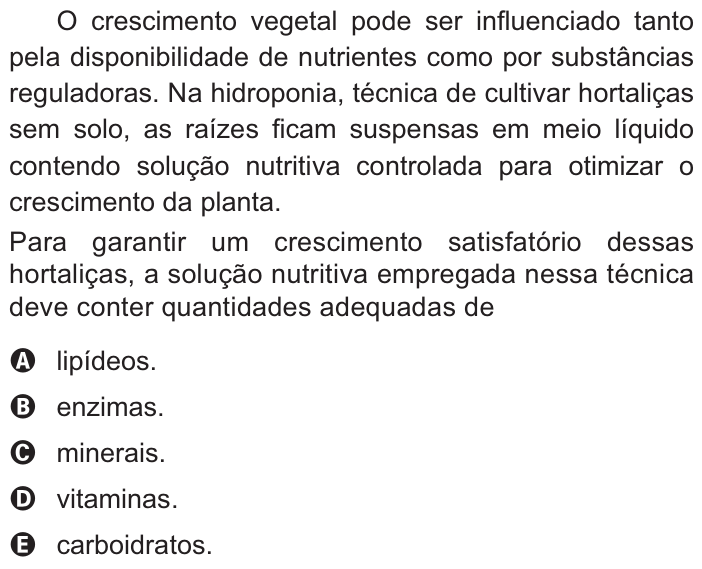 O crescimento vegetal pode ser influenciado tanto pela disponibilidade de nutrientes como por substâncias reguladoras. Na hidroponia, técnica de cultivar hortaliças sem solo, as raízes ficam suspensas em meio líquido contendo solução nutritiva controlada para otimizar o crescimento da planta.

Para garantir um crescimento satisfatório dessas hortaliças, a solução nutritiva empregada nessa técnica deve conter quantidades adequadas de

A lipídeos.

B enzimas.

C minerais.

D vitaminas.

E carboidratos.